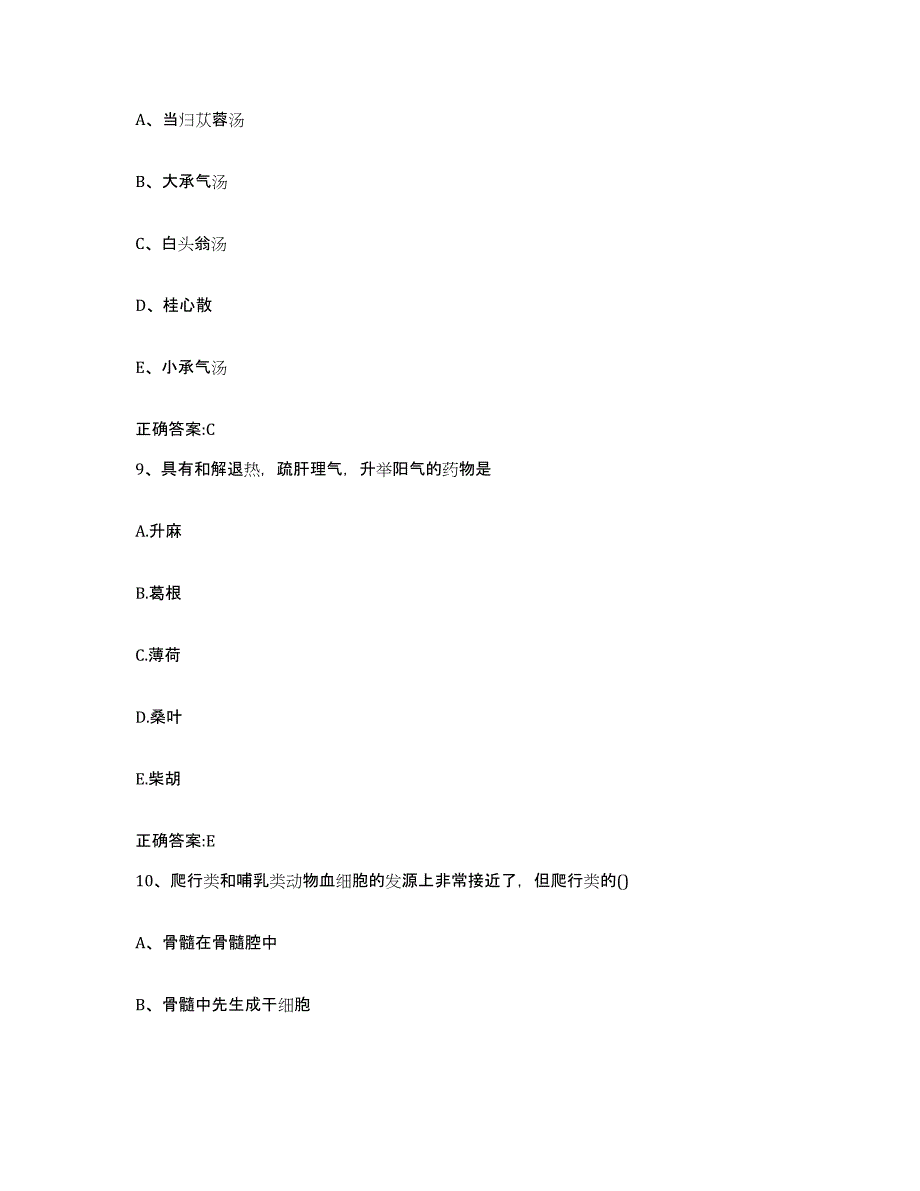 A、当归苁蓉汤

B、大承气汤

C、白头翁汤

D、桂心散

E、小承气汤

正确答案:C

9、具有和解退热，疏肝理气，升举阳气的药物是

A.升麻

B.葛根

C.薄荷

D.桑叶

E.柴胡

正确答案:E

10、爬行类和哺乳类动物血细胞的发源上非常接近了，但爬行类的()

A、骨髓在骨髓腔中

B、骨髓中先生成干细胞